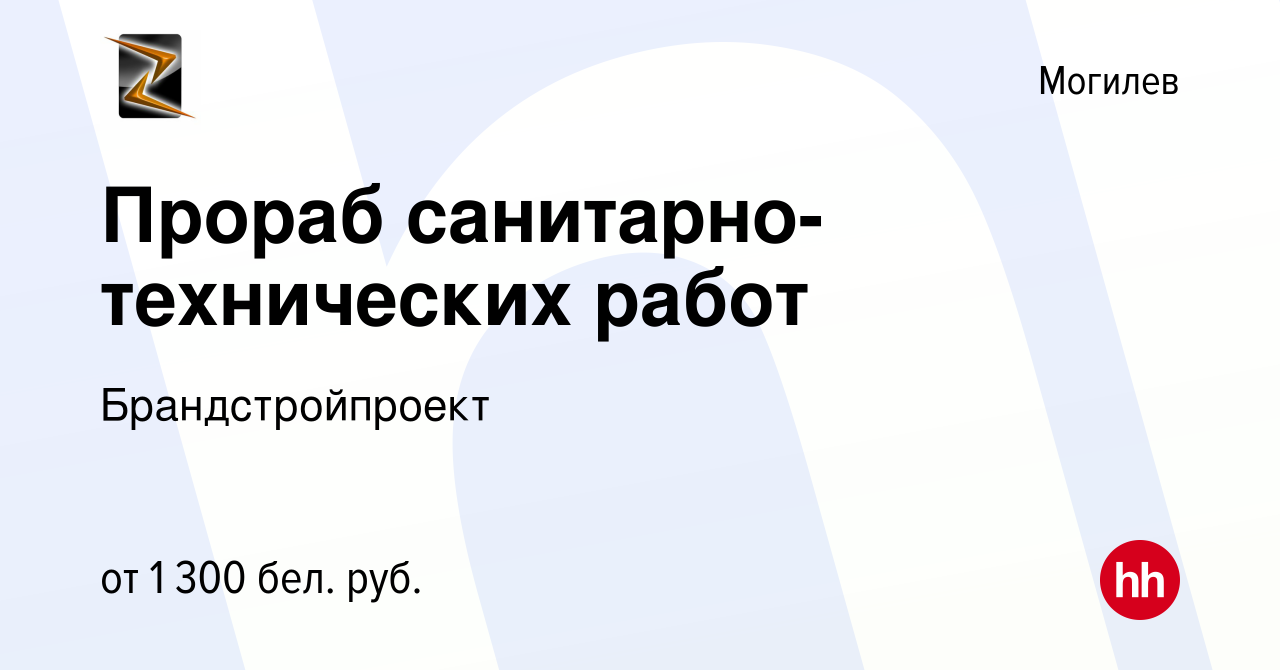 Могилев

Прораб санитарно-технических работ

Брандстройпроект

от 1 300 бел. руб.

hh